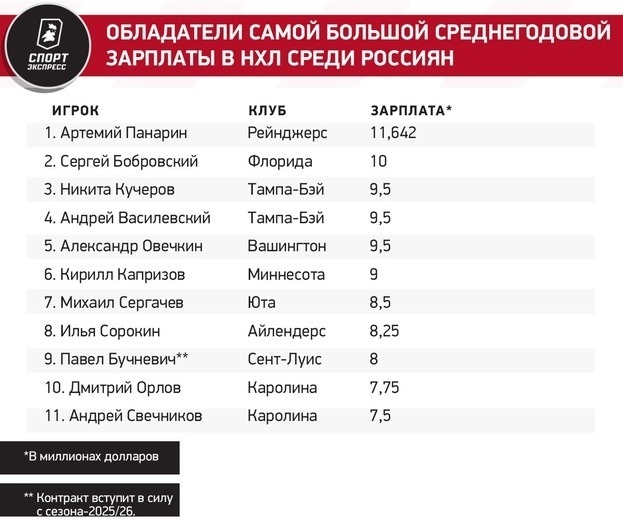 СПОРТ ЭКСПРЕСС

ОБЛАДАТЕЛИ САМОЙ БОЛЬШОЙ СРЕДНЕГОДОВОЙ ЗАРПЛАТЫ В НХЛ СРЕДИ РОССИЯН

| ИГРОК | КЛУБ | ЗАРПЛАТА* |
|---|---|---|
| 1. Артемий Панарин | Рейнджерс | 11,642 |
| 2. Сергей Бобровский | Флорида | 10 |
| 3. Никита Кучеров | Тампа-Бэй | 9,5 |
| 4. Андрей Василевский | Тампа-Бэй | 9,5 |
| 5. Александр Овечкин | Вашингтон | 9,5 |
| 6. Кирилл Капризов | Миннесота | 9 |
| 7. Михаил Сергачев | Юта | 8,5 |
| 8. Илья Сорокин | Айлендерс | 8,25 |
| 9. Павел Бучневич** | Сент-Луис | 8 |
| 10. Дмитрий Орлов | Каролина | 7,75 |
| 11. Андрей Свечников | Каролина | 7,5 |

*В миллионах долларов

** Контракт вступит в силу с сезона-2025/26.